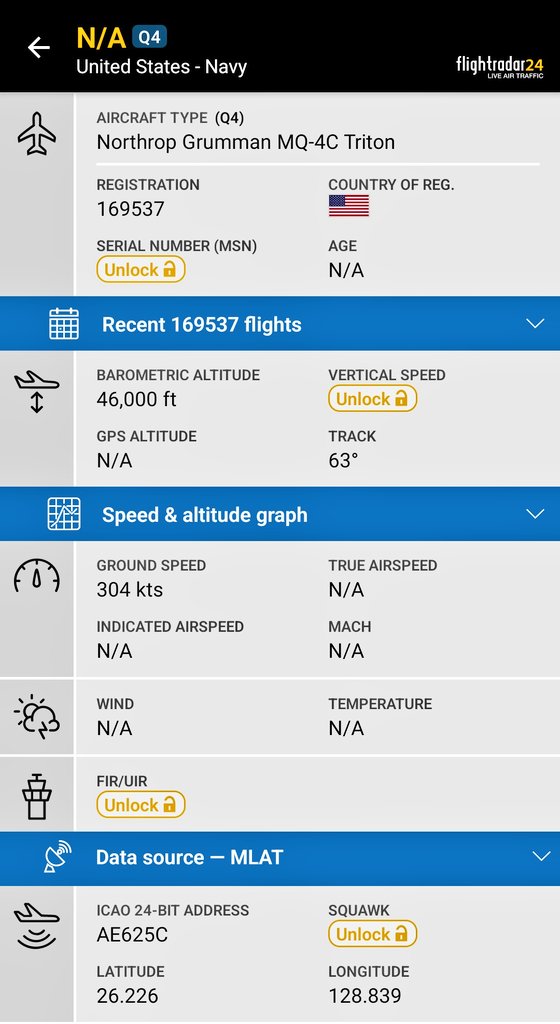 N/A Q4
United States - Navy

flightradar24
LIVE AIR TRAFFIC

AIRCRAFT TYPE (Q4)
Northrop Grumman MQ-4C Triton

REGISTRATION
169537

COUNTRY OF REG.

SERIAL NUMBER (MSN)
Unlock

AGE
N/A

Recent 169537 flights

BAROMETRIC ALTITUDE
46,000 ft

VERTICAL SPEED
Unlock

GPS ALTITUDE
N/A

TRACK
63°

Speed & altitude graph

GROUND SPEED
304 kts

TRUE AIRSPEED
N/A

INDICATED AIRSPEED
N/A

MACH
N/A

WIND
N/A

TEMPERATURE
N/A

FIR/UIR
Unlock

Data source — MLAT

ICAO 24-BIT ADDRESS
AE625C

SQUAWK
Unlock

LATITUDE
26.226

LONGITUDE
128.839